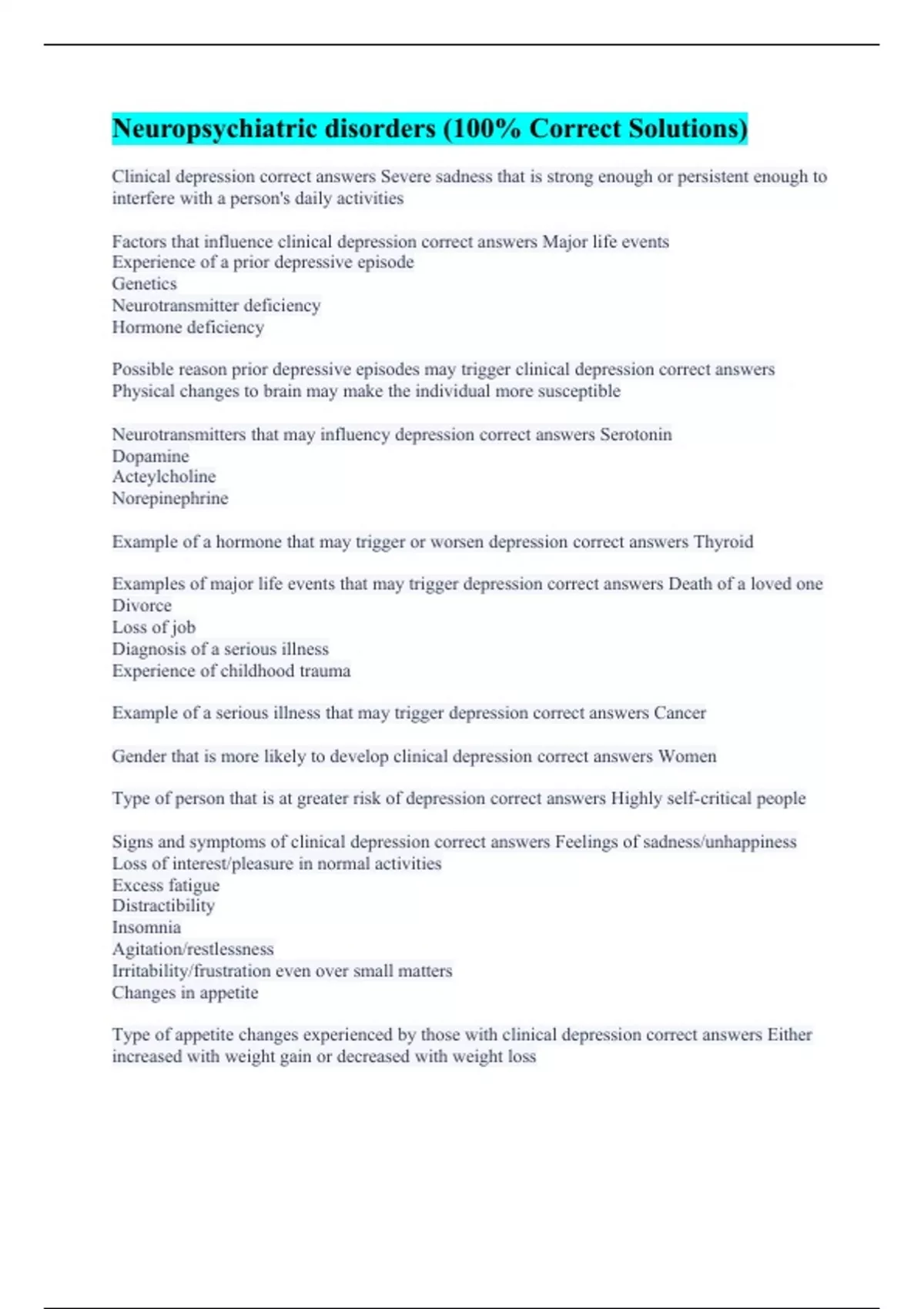 Neuropsychiatric disorders (100% Correct Solutions)

Clinical depression correct answers Severe sadness that is strong enough or persistent enough to interfere with a person's daily activities

Factors that influence clinical depression correct answers Major life events
Experience of a prior depressive episode
Genetics
Neurotransmitter deficiency
Hormone deficiency

Possible reason prior depressive episodes may trigger clinical depression correct answers Physical changes to brain may make the individual more susceptible

Neurotransmitters that may influency depression correct answers Serotonin
Dopamine
Acteylcholine
Norepinephrine

Example of a hormone that may trigger or worsen depression correct answers Thyroid

Examples of major life events that may trigger depression correct answers Death of a loved one
Divorce
Loss of job
Diagnosis of a serious illness
Experience of childhood trauma

Example of a serious illness that may trigger depression correct answers Cancer

Gender that is more likely to develop clinical depression correct answers Women

Type of person that is at greater risk of depression correct answers Highly self-critical people

Signs and symptoms of clinical depression correct answers Feelings of sadness/unhappiness
Loss of interest/pleasure in normal activities
Excess fatigue
Distractibility
Insomnia
Agitation/restlessness
Irritability/frustration even over small matters
Changes in appetite

Type of appetite changes experienced by those with clinical depression correct answers Either increased with weight gain or decreased with weight loss